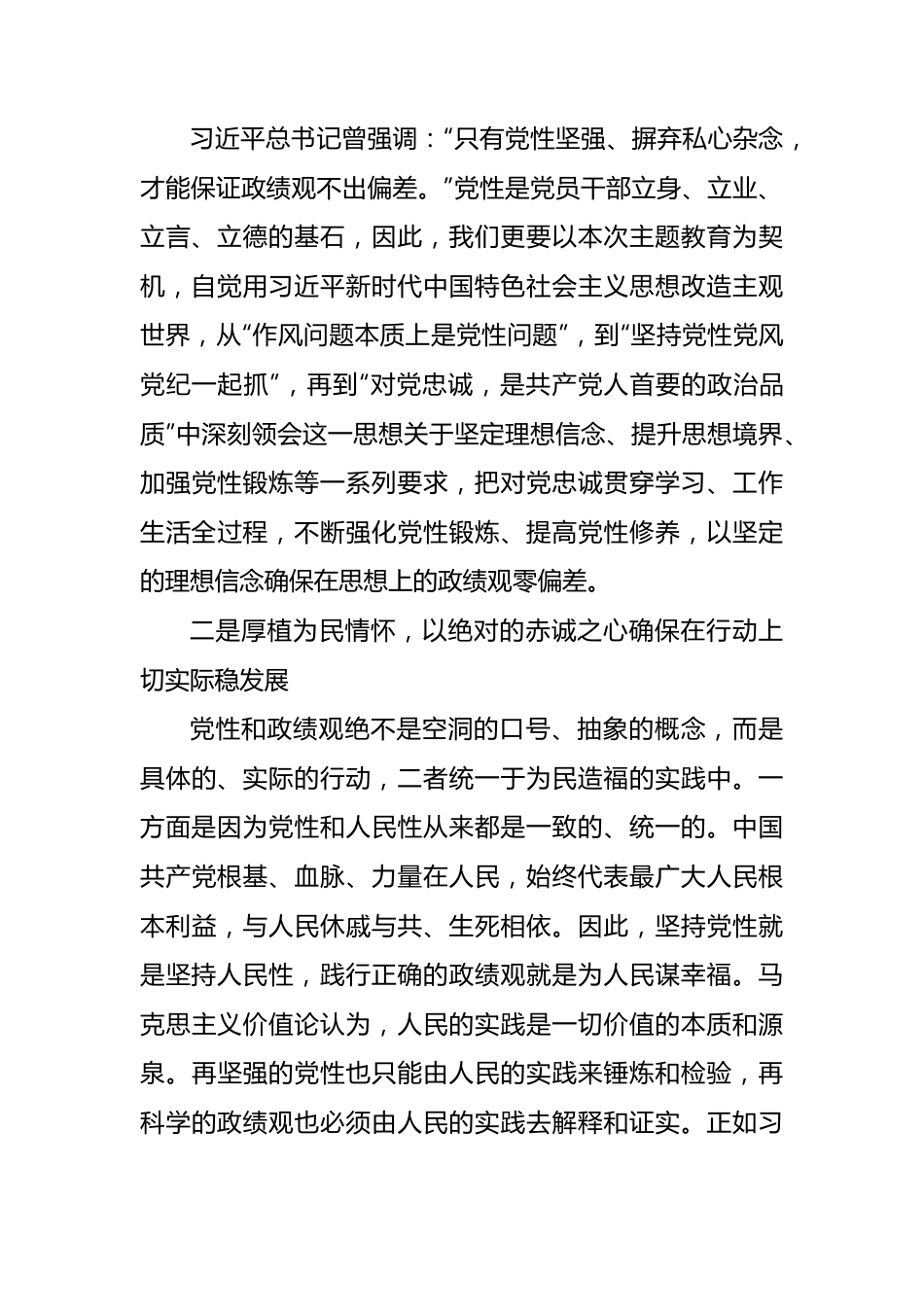 习近平总书记曾强调：“只有党性坚强、摒弃私心杂念，才能保证政绩观不出偏差。”党性是党员干部立身、立业、立言、立德的基石，因此，我们更要以本次主题教育为契机，自觉用习近平新时代中国特色社会主义思想改造主观世界，从“作风问题本质上是党性问题”，到“坚持党性党风党纪一起抓”，再到“对党忠诚，是共产党人首要的政治品质”中深刻领会这一思想关于坚定理想信念、提升思想境界、加强党性锻炼等一系列要求，把对党忠诚贯穿学习、工作生活全过程，不断强化党性锻炼、提高党性修养，以坚定的理想信念确保在思想上的政绩观零偏差。

二是厚植为民情怀，以绝对的赤诚之心确保在行动上切实际稳发展

党性和政绩观绝不是空洞的口号、抽象的概念，而是具体的、实际的行动，二者统一于为民造福的实践中。一方面是因为党性和人民性从来都是一致的、统一的。中国共产党根基、血脉、力量在人民，始终代表最广大人民根本利益，与人民休戚与共、生死相依。因此，坚持党性就是坚持人民性，践行正确的政绩观就是为人民谋幸福。马克思主义价值论认为，人民的实践是一切价值的本质和源泉。再坚强的党性也只能由人民的实践来锤炼和检验，再科学的政绩观也必须由人民的实践去解释和证实。正如习